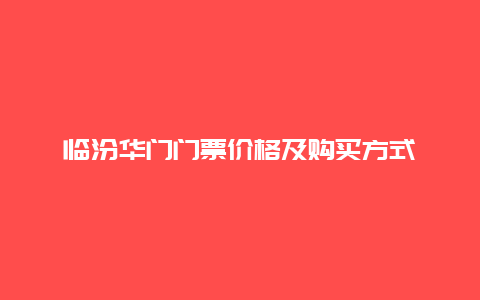 临汾华门门票价格及购买方式